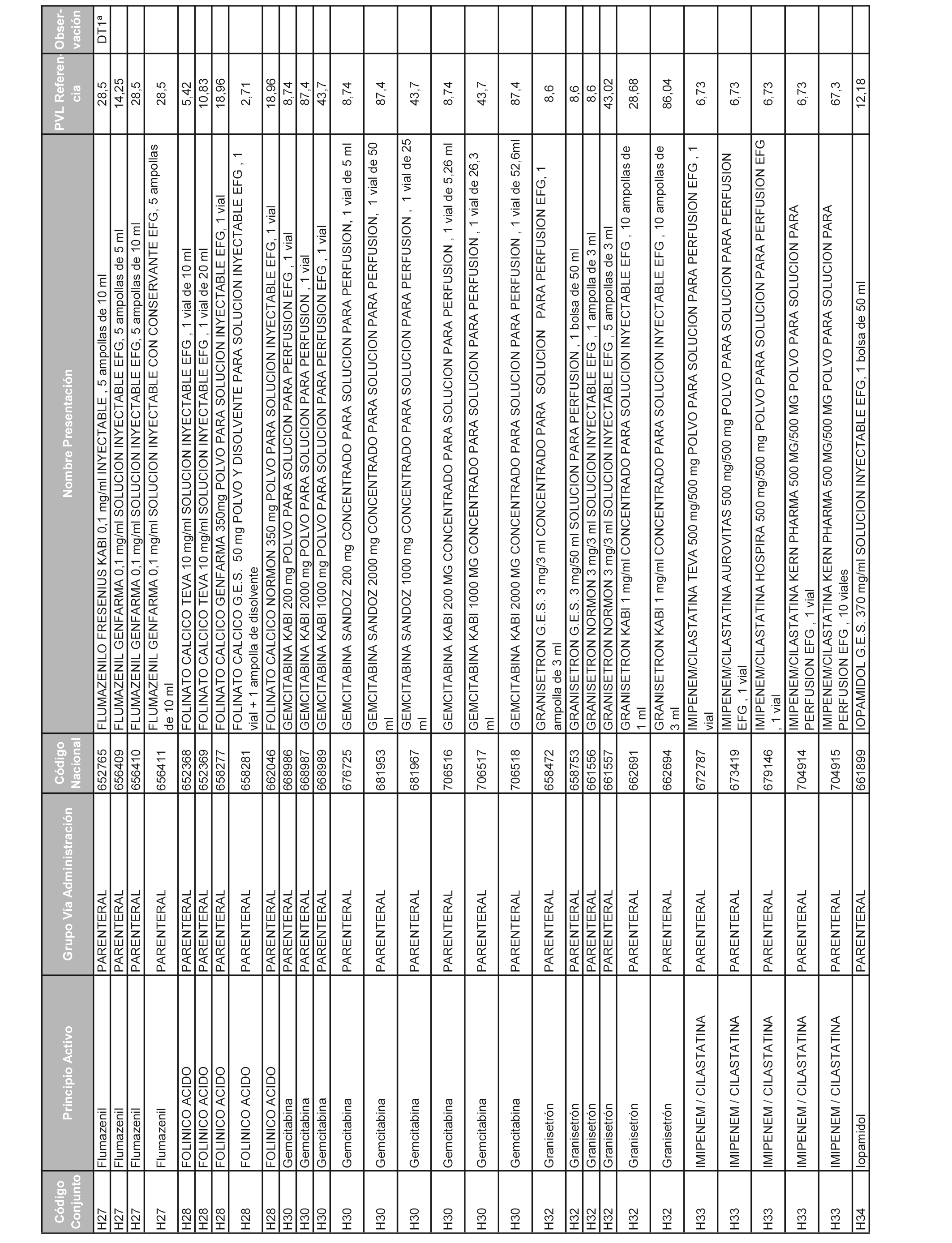 | Código Conjunto | Principio Activo | Grupo Vía Administración | Código Nacional | Nombre Presentación | PVL Referencia | Observación |
|---|---|---|---|---|---|---|
| H27 | Flumazenil | PARENTERAL | 652765 | FLUMAZENILO FRESENIUS KABI 0,1 mg/ml INYECTABLE , 5 ampollas de 10 ml | 28,5 | DT1ª |
| H27 | Flumazenil | PARENTERAL | 656409 | FLUMAZENIL GENFARMA 0,1 mg/ml SOLUCION INYECTABLE EFG, 5 ampollas de 5 ml | 14,25 | |
| H27 | Flumazenil | PARENTERAL | 656410 | FLUMAZENIL GENFARMA 0,1 mg/ml SOLUCION INYECTABLE EFG, 5 ampollas de 10 ml | 28,5 | |
| H27 | Flumazenil | PARENTERAL | 656411 | FLUMAZENIL GENFARMA 0,1 mg/ml SOLUCION INYECTABLE CON CONSERVANTE EFG, 5 ampollas de 10 ml | 28,5 | |
| H28 | FOLINICO ACIDO | PARENTERAL | 652368 | FOLINATO CALCICO TEVA 10 mg/ml SOLUCION INYECTABLE EFG , 1 vial de 10 ml | 5,42 | |
| H28 | FOLINICO ACIDO | PARENTERAL | 652369 | FOLINATO CALCICO TEVA 10 mg/ml SOLUCION INYECTABLE EFG , 1 vial de 20 ml | 10,83 | |
| H28 | FOLINICO ACIDO | PARENTERAL | 658277 | FOLINATO CALCICO GENFARMA 350mg POLVO PARA SOLUCION INYECTABLE EFG, 1 vial | 18,96 | |
| H28 | FOLINICO ACIDO | PARENTERAL | 658281 | FOLINATO CALCICO G.E.S. 50 mg POLVO Y DISOLVENTE PARA SOLUCION INYECTABLE EFG , 1 vial + 1 ampolla de disolvente | 2,71 | |
| H28 | FOLINICO ACIDO | PARENTERAL | 662046 | FOLINATO CALCICO NORMON 350 mg POLVO PARA SOLUCION INYECTABLE EFG, 1 vial | 18,96 | |
| H30 | Gemcitabina | PARENTERAL | 668986 | GEMCITABINA KABI 200 mg POLVO PARA SOLUCION PARA PERFUSION EFG , 1 vial | 8,74 | |
| H30 | Gemcitabina | PARENTERAL | 668987 | GEMCITABINA KABI 2000 mg POLVO PARA SOLUCION PARA PERFUSION , 1 vial | 87,4 | |
| H30 | Gemcitabina | PARENTERAL | 668989 | GEMCITABINA KABI 1000 mg POLVO PARA SOLUCION PARA PERFUSION EFG , 1 vial | 43,7 | |
| H30 | Gemcitabina | PARENTERAL | 676725 | GEMCITABINA SANDOZ 200 mg CONCENTRADO PARA SOLUCION PARA PERFUSION, 1 vial de 5 ml | 8,74 | |
| H30 | Gemcitabina | PARENTERAL | 681953 | GEMCITABINA SANDOZ 2000 mg CONCENTRADO PARA SOLUCION PARA PERFUSION, 1 vial de 50 ml | 87,4 | |
| H30 | Gemcitabina | PARENTERAL | 681967 | GEMCITABINA SANDOZ 1000 mg CONCENTRADO PARA SOLUCION PARA PERFUSION , 1 vial de 25 ml | 43,7 | |
| H30 | Gemcitabina | PARENTERAL | 706516 | GEMCITABINA KABI 200 MG CONCENTRADO PARA SOLUCION PARA PERFUSION , 1 vial de 5,26 ml | 8,74 | |
| H30 | Gemcitabina | PARENTERAL | 706517 | GEMCITABINA KABI 1000 MG CONCENTRADO PARA SOLUCION PARA PERFUSION , 1 vial de 26,3 ml | 43,7 | |
| H30 | Gemcitabina | PARENTERAL | 706518 | GEMCITABINA KABI 2000 MG CONCENTRADO PARA SOLUCION PARA PERFUSION , 1 vial de 52,6ml | 87,4 | |
| H32 | Granisetrón | PARENTERAL | 658472 | GRANISETRON G.E.S. 3 mg/3 ml CONCENTRADO PARA SOLUCION PARA PERFUSION EFG, 1 ampolla de 3 ml | 8,6 | |
| H32 | Granisetrón | PARENTERAL | 658753 | GRANISETRON G.E.S. 3 mg/50 ml SOLUCION PARA PERFUSION , 1 bolsa de 50 ml | 8,6 | |
| H32 | Granisetrón | PARENTERAL | 661556 | GRANISETRON NORMON 3 mg/3 ml SOLUCION INYECTABLE EFG , 1 ampolla de 3 ml | 8,6 | |
| H32 | Granisetrón | PARENTERAL | 661557 | GRANISETRON NORMON 3 mg/3 ml SOLUCION INYECTABLE EFG , 5 ampollas de 3 ml | 43,02 | |
| H32 | Granisetrón | PARENTERAL | 662691 | GRANISETRON KABI 1 mg/ml CONCENTRADO PARA SOLUCION INYECTABLE EFG , 10 ampollas de 1 ml | 28,68 | |
| H32 | Granisetrón | PARENTERAL | 662694 | GRANISETRON KABI 1 mg/ml CONCENTRADO PARA SOLUCION INYECTABLE EFG , 10 ampollas de 3 ml | 86,04 | |
| H33 | IMIPENEM / CILASTATINA | PARENTERAL | 672787 | IMIPENEM/CILASTATINA TEVA 500 mg/500 mg POLVO PARA SOLUCION PARA PERFUSION EFG , 1 vial | 6,73 | |
| H33 | IMIPENEM / CILASTATINA | PARENTERAL | 673419 | IMIPENEM/CILASTATINA AUROVITAS 500 mg/500 mg POLVO PARA SOLUCION PARA PERFUSION EFG , 1 vial | 6,73 | |
| H33 | IMIPENEM / CILASTATINA | PARENTERAL | 679146 | IMIPENEM/CILASTATINA HOSPIRA 500 mg/500 mg POLVO PARA SOLUCION PARA PERFUSION EFG , 1 vial | 6,73 | |
| H33 | IMIPENEM / CILASTATINA | PARENTERAL | 704914 | IMIPENEM/CILASTATINA KERN PHARMA 500 MG/500 MG POLVO PARA SOLUCION PARA PERFUSION EFG , 1 vial | 6,73 | |
| H33 | IMIPENEM / CILASTATINA | PARENTERAL | 704915 | IMIPENEM/CILASTATINA KERN PHARMA 500 MG/500 MG POLVO PARA SOLUCION PARA PERFUSION EFG , 10 viales | 67,3 | |
| H34 | Iopamidol | PARENTERAL | 661899 | IOPAMIDOL G.E.S. 370 mg/ml SOLUCION INYECTABLE EFG, 1 bolsa de 50 ml | 12,18 | |